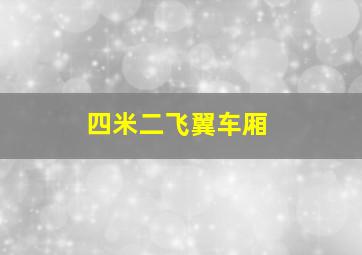 四米二飞翼车厢